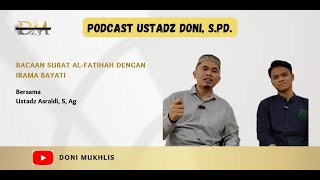 DM

PODCAST USTADZ DONI, S.PD.

BACAAN SURAT AL-FATIHAH DENGAN IRAMA BAYATI

Bersama
Ustadz Asraldi, S, Ag

DONI MUKHLIS